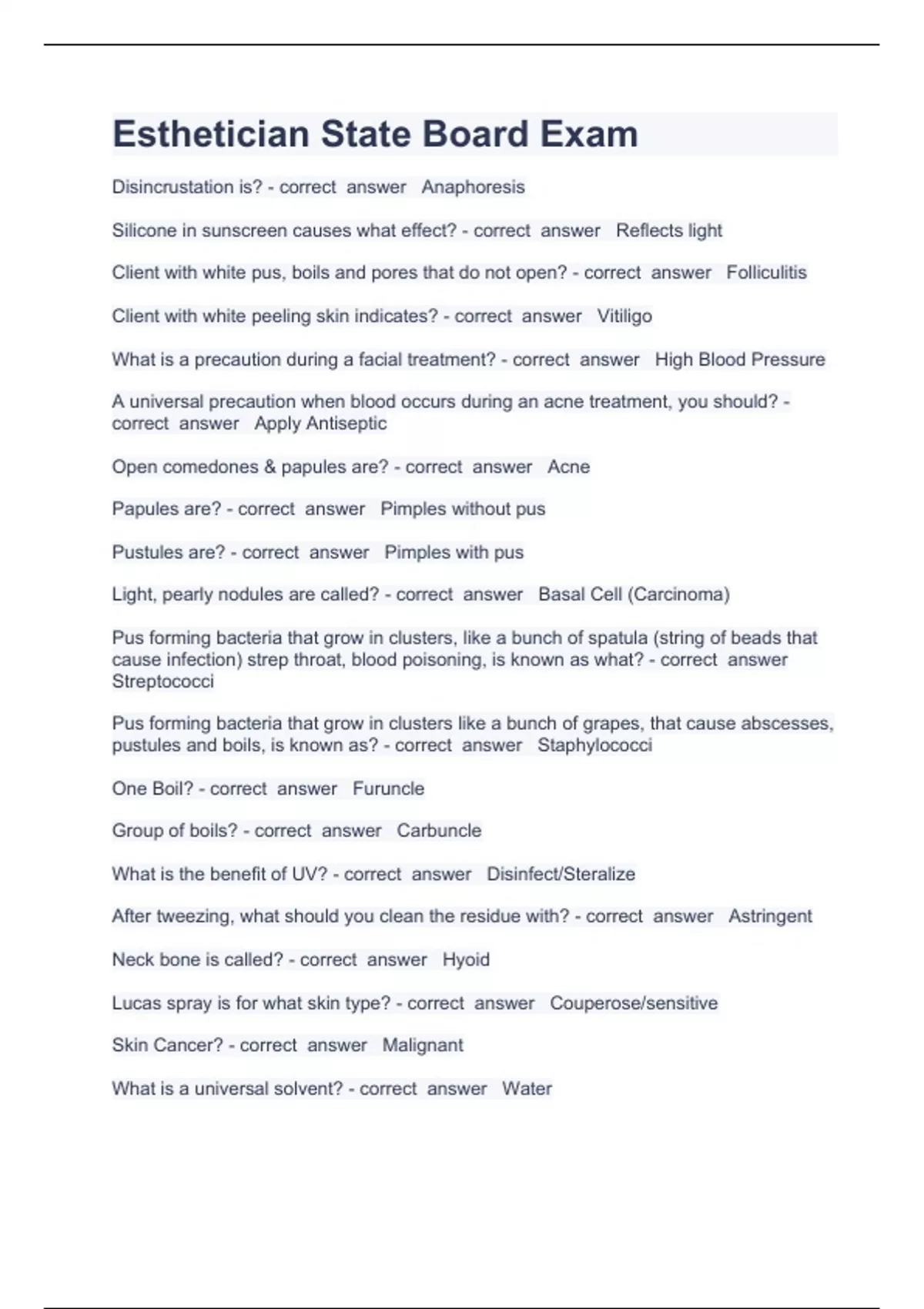 Esthetician State Board Exam

Disincrustation is? - correct answer Anaphoresis

Silicone in sunscreen causes what effect? - correct answer Reflects light

Client with white pus, boils and pores that do not open? - correct answer Folliculitis

Client with white peeling skin indicates? - correct answer Vitiligo

What is a precaution during a facial treatment? - correct answer High Blood Pressure

A universal precaution when blood occurs during an acne treatment, you should? - correct answer Apply Antiseptic

Open comedones & papules are? - correct answer Acne

Papules are? - correct answer Pimples without pus

Pustules are? - correct answer Pimples with pus

Light, pearly nodules are called? - correct answer Basal Cell (Carcinoma)

Pus forming bacteria that grow in clusters, like a bunch of spatula (string of beads that cause infection) strep throat, blood poisoning, is known as what? - correct answer Streptococci

Pus forming bacteria that grow in clusters like a bunch of grapes, that cause abscesses, pustules and boils, is known as? - correct answer Staphylococci

One Boil? - correct answer Furuncle

Group of boils? - correct answer Carbuncle

What is the benefit of UV? - correct answer Disinfect/Steralize

After tweezing, what should you clean the residue with? - correct answer Astringent

Neck bone is called? - correct answer Hyoid

Lucas spray is for what skin type? - correct answer Couperose/sensitive

Skin Cancer? - correct answer Malignant

What is a universal solvent? - correct answer Water